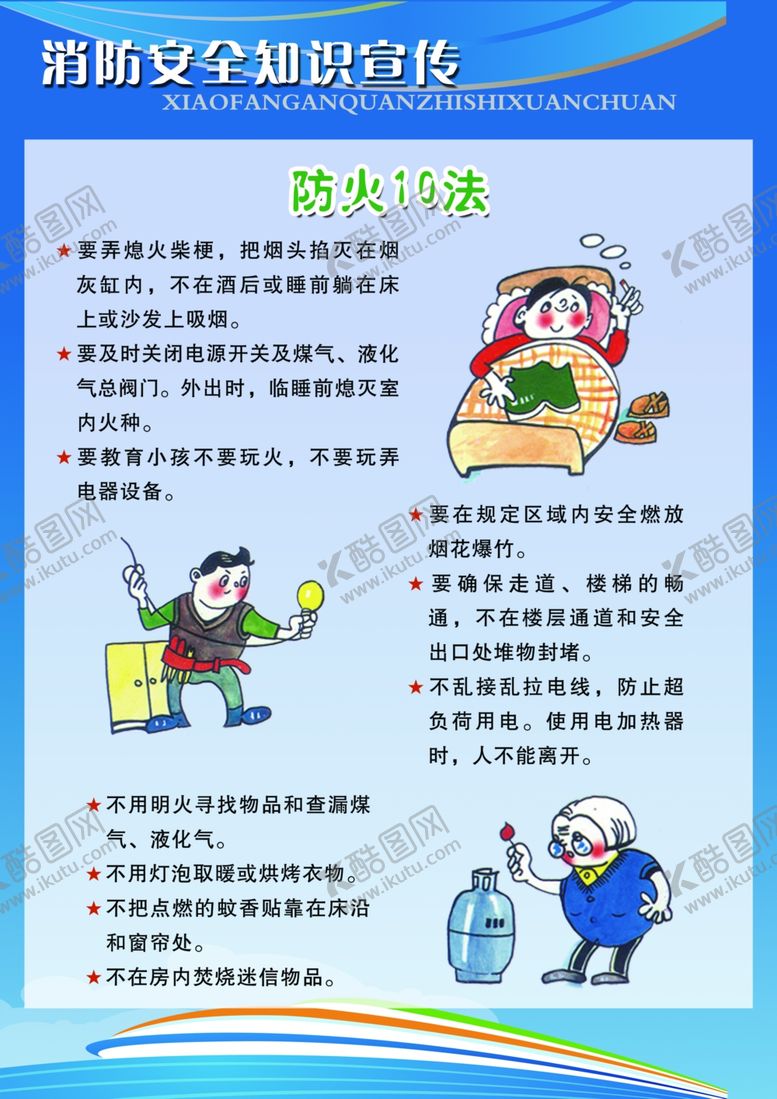 消防安全知识宣传
XIAOFANGANQUANZHISHIXUANCHUAN

防火10法

★要弄熄火柴梗，把烟头掐灭在烟灰缸内，不在酒后或睡前躺在床上或沙发上吸烟。

★要及时关闭电源开关及煤气、液化气总阀门。外出时，临睡前熄灭室内火种。

★要教育小孩不要玩火，不要玩弄电器设备。

★要在规定区域内安全燃放烟花爆竹。

★要确保走道、楼梯的畅通，不在楼层通道和安全出口处堆物封堵。

★不乱接乱拉电线，防止超负荷用电。使用电加热器时，人不能离开。

★不用明火寻找物品和查漏煤气、液化气。

★不用灯泡取暖或烘烤衣物。

★不把点燃的蚊香贴靠在床沿和窗帘处。

★不在房内焚烧迷信物品。

酷图网 www.ikutu.com